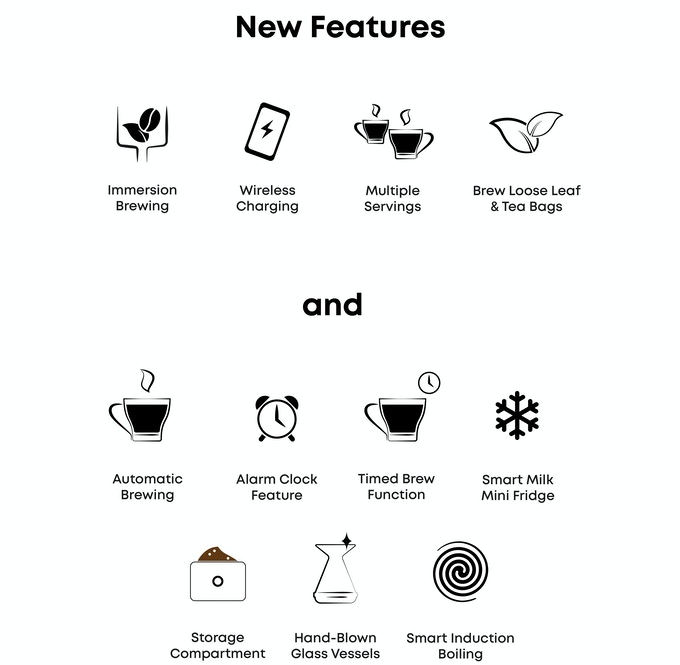 New Features

Immersion Brewing

Wireless Charging

Multiple Servings

Brew Loose Leaf & Tea Bags

and

Automatic Brewing

Alarm Clock Feature

Timed Brew Function

Smart Milk Mini Fridge

Storage Compartment

Hand-Blown Glass Vessels

Smart Induction Boiling